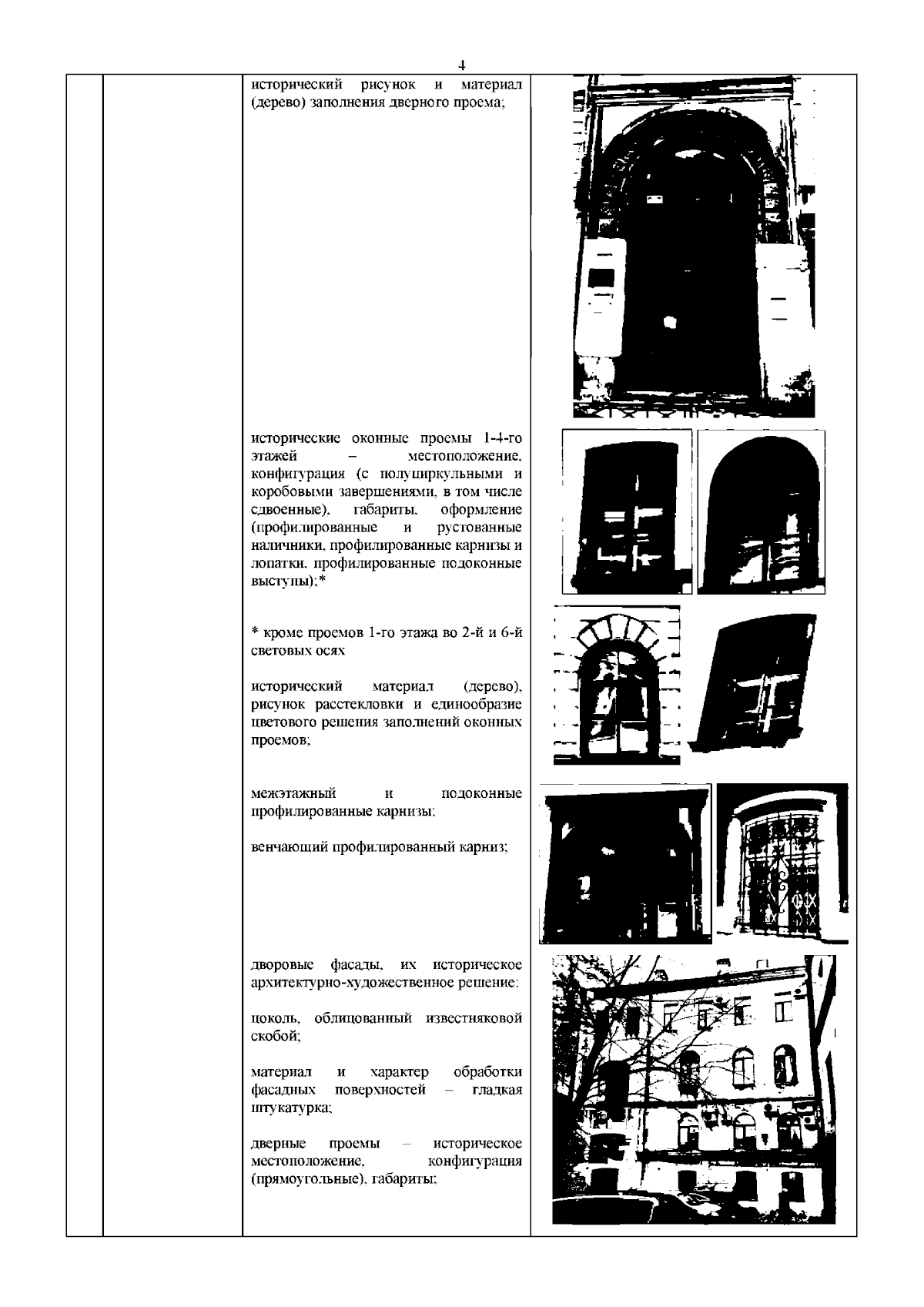 4

исторический рисунок и материал (дерево) заполнения дверного проема;

исторические оконные проемы 1-4-го этажей – местоположение, конфигурация (с полуциркульными и коробовыми завершениями, в том числе сдвоенные), габариты, оформление (профилированные и рустованные наличники, профилированные карнизы и лопатки, профилированные подоконные выступы);*

* кроме проемов 1-го этажа во 2-й и 6-й световых осях

исторический материал (дерево), рисунок расстекловки и единообразие цветового решения заполнений оконных проемов;

межэтажный и подоконные профилированные карнизы;

венчающий профилированный карниз;

дворовые фасады, их историческое архитектурно-художественное решение:

цоколь, облицованный известняковой скобой;

материал и характер обработки фасадных поверхностей – гладкая штукатурка;

дверные проемы – историческое местоположение, конфигурация (прямоугольные), габариты;